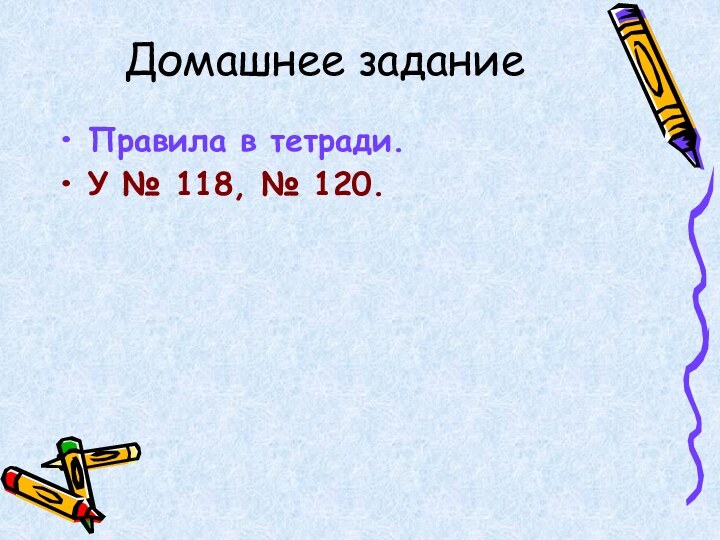 Домашнее задание

• Правила в тетради.
• У № 118, № 120.